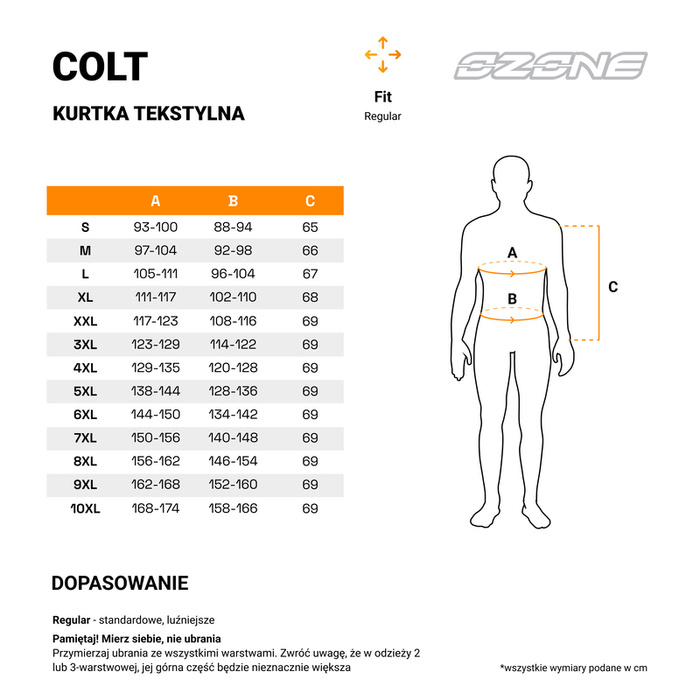 COLT

KURTKA TEKSTYLNA

Fit
Regular

OZONE

| | A | B | C |
|---|---|---|---|
| S | 93-100 | 88-94 | 65 |
| M | 97-104 | 92-98 | 66 |
| L | 105-111 | 96-104 | 67 |
| XL | 111-117 | 102-110 | 68 |
| XXL | 117-123 | 108-116 | 69 |
| 3XL | 123-129 | 114-122 | 69 |
| 4XL | 129-135 | 120-128 | 69 |
| 5XL | 138-144 | 128-136 | 69 |
| 6XL | 144-150 | 134-142 | 69 |
| 7XL | 150-156 | 140-148 | 69 |
| 8XL | 156-162 | 146-154 | 69 |
| 9XL | 162-168 | 152-160 | 69 |
| 10XL | 168-174 | 158-166 | 69 |

A
B
C

DOPASOWANIE

Regular - standardowe, luźniejsze

Pamiętaj! Mierz siebie, nie ubrania
Przymierzaj ubrania ze wszystkimi warstwami. Zwróć uwagę, że w odzieży 2 lub 3-warstwowej, jej górna część będzie nieznacznie większa

*wszystkie wymiary podane w cm